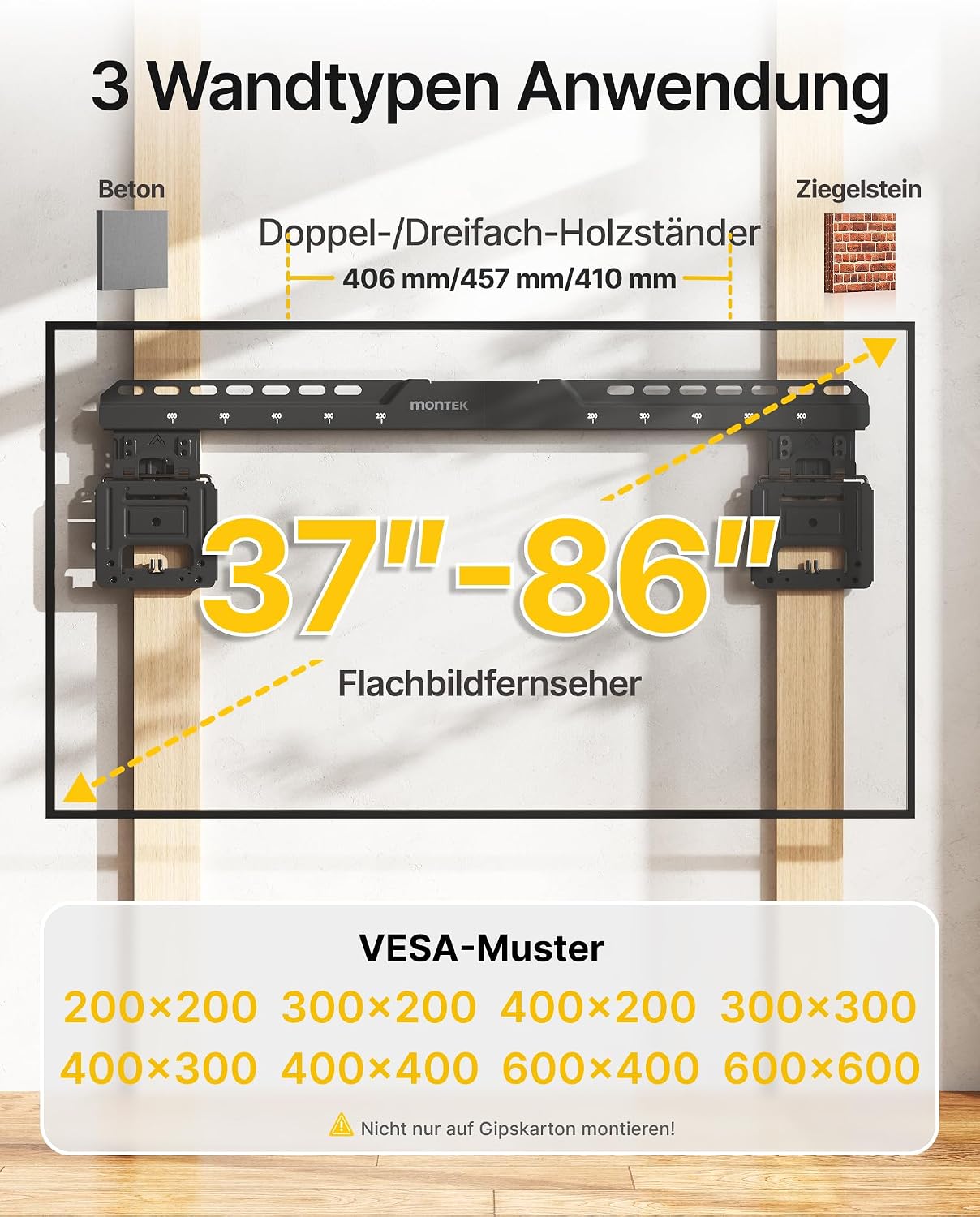 3 Wandtypen Anwendung

Beton

Ziegelstein

Doppel-/Dreifach-Holzständer

406 mm/457 mm/410 mm

600 500 400 300 200 montek 200 300 400 500 600

37"-86"

Flachbildfernseher

VESA-Muster

200×200 300×200 400×200 300×300

400×300 400×400 600×400 600×600

Nicht nur auf Gipskarton montieren!